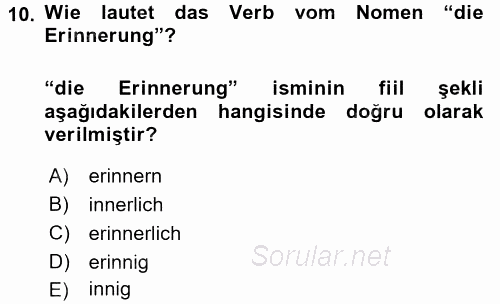 10. Wie lautet das Verb vom Nomen “die Erinnerung”?

“die Erinnerung” isminin fiil şekli aşağıdakilerden hangisinde doğru olarak verilmiştir?

A) erinnern
B) innerlich
C) erinnerlich
D) erinnig
E) innig

Sorular.net